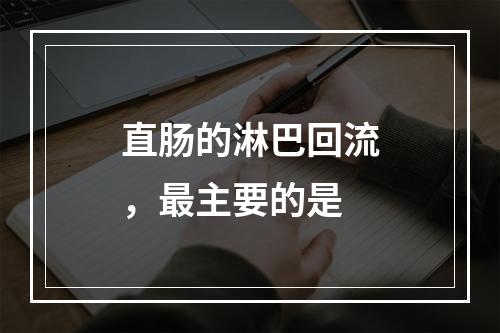 直肠的淋巴回流，最主要的是